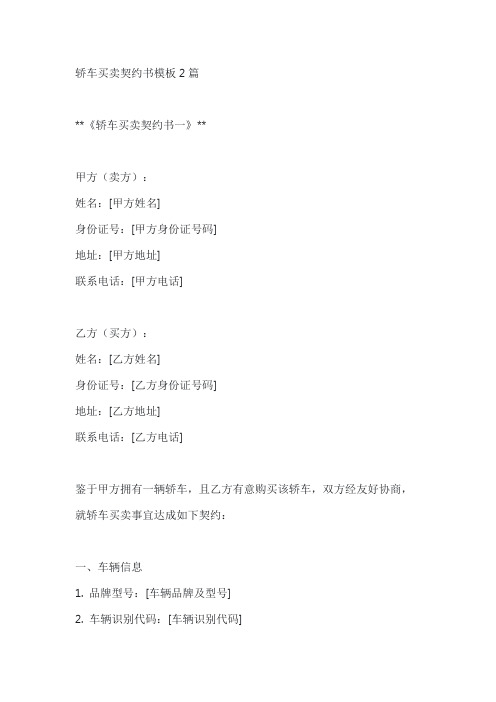 轿车买卖契约书模板 2 篇

**《轿车买卖契约书一》**

甲方（卖方）：
姓名：[甲方姓名]
身份证号：[甲方身份证号码]
地址：[甲方地址]
联系电话：[甲方电话]

乙方（买方）：
姓名：[乙方姓名]
身份证号：[乙方身份证号码]
地址：[乙方地址]
联系电话：[乙方电话]

鉴于甲方拥有一辆轿车，且乙方有意购买该轿车，双方经友好协商，就轿车买卖事宜达成如下契约：

一、车辆信息
1. 品牌型号：[车辆品牌及型号]
2. 车辆识别代码：[车辆识别代码]